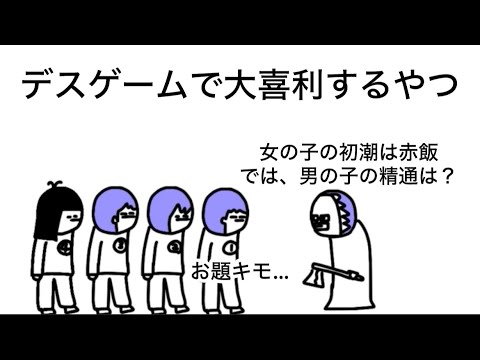 デスゲームで大喜利するやつ

女の子の初潮は赤飯
では、男の子の精通は？

④

③

②

①

お題キモ…